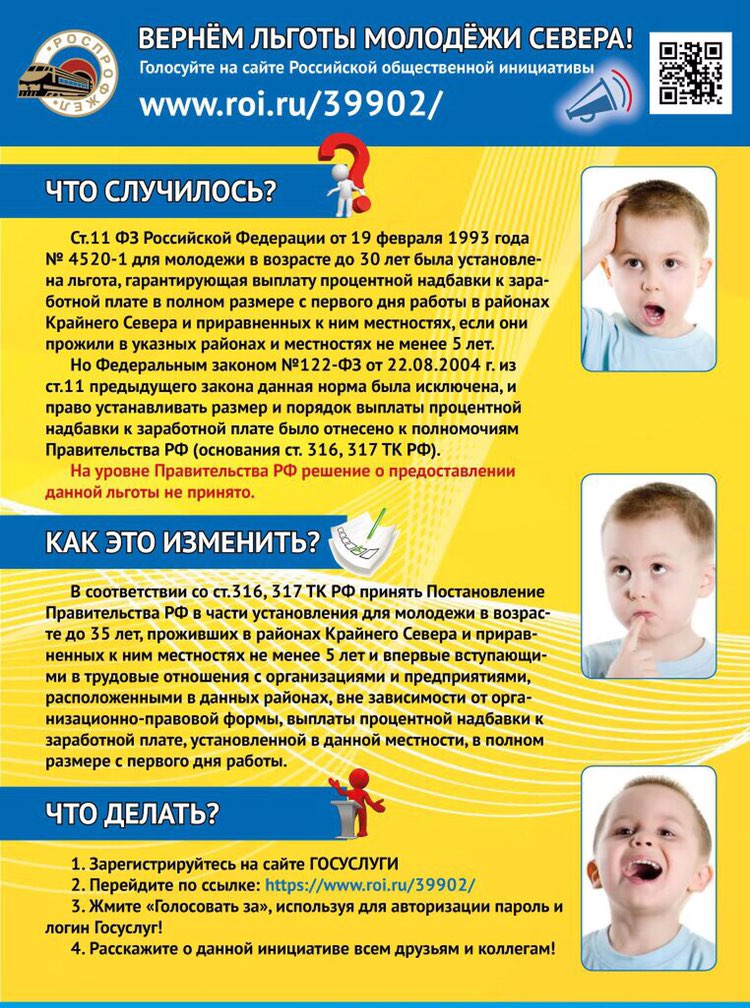 РОСПРОФЖЕЛ

ВЕРНЁМ ЛЬГОТЫ МОЛОДЁЖИ СЕВЕРА!
Голосуйте на сайте Российской общественной инициативы
www.roi.ru/39902/

ЧТО СЛУЧИЛОСЬ?

Ст.11 ФЗ Российской Федерации от 19 февраля 1993 года № 4520-1 для молодежи в возрасте до 30 лет была установлена льгота, гарантирующая выплату процентной надбавки к заработной плате в полном размере с первого дня работы в районах Крайнего Севера и приравненных к ним местностях, если они прожили в указных районах и местностях не менее 5 лет.

Но Федеральным законом №122-ФЗ от 22.08.2004 г. из ст.11 предыдущего закона данная норма была исключена, и право устанавливать размер и порядок выплаты процентной надбавки к заработной плате было отнесено к полномочиям Правительства РФ (основания ст. 316, 317 ТК РФ).

На уровне Правительства РФ решение о предоставлении данной льготы не принято.

КАК ЭТО ИЗМЕНИТЬ?

В соответствии со ст.316, 317 ТК РФ принять Постановление Правительства РФ в части установления для молодежи в возрасте до 35 лет, проживших в районах Крайнего Севера и приравненных к ним местностях не менее 5 лет и впервые вступающими в трудовые отношения с организациями и предприятиями, расположенными в данных районах, вне зависимости от организационно-правовой формы, выплаты процентной надбавки к заработной плате, установленной в данной местности, в полном размере с первого дня работы.

ЧТО ДЕЛАТЬ?

1. Зарегистрируйтесь на сайте ГОСУСЛУГИ
2. Перейдите по ссылке: https://www.roi.ru/39902/
3. Жмите «Голосовать за», используя для авторизации пароль и логин Госуслуг!
4. Расскажите о данной инициативе всем друзьям и коллегам!